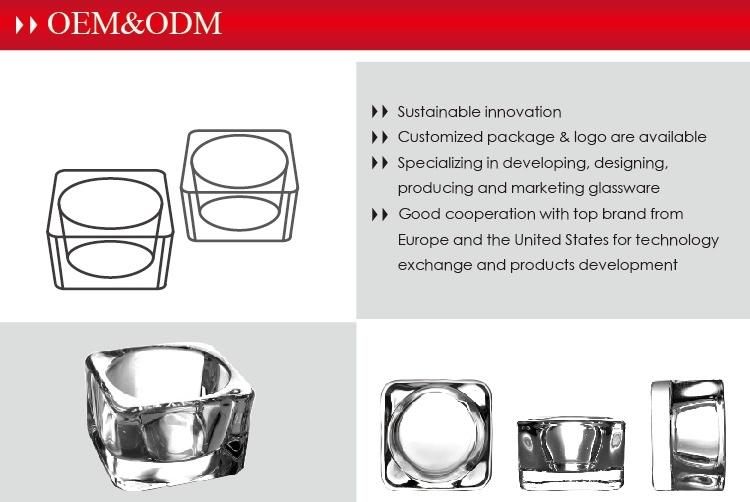 OEM&ODM

Sustainable innovation

Customized package & logo are available

Specializing in developing, designing, producing and marketing glassware

Good cooperation with top brand from Europe and the United States for technology exchange and products development